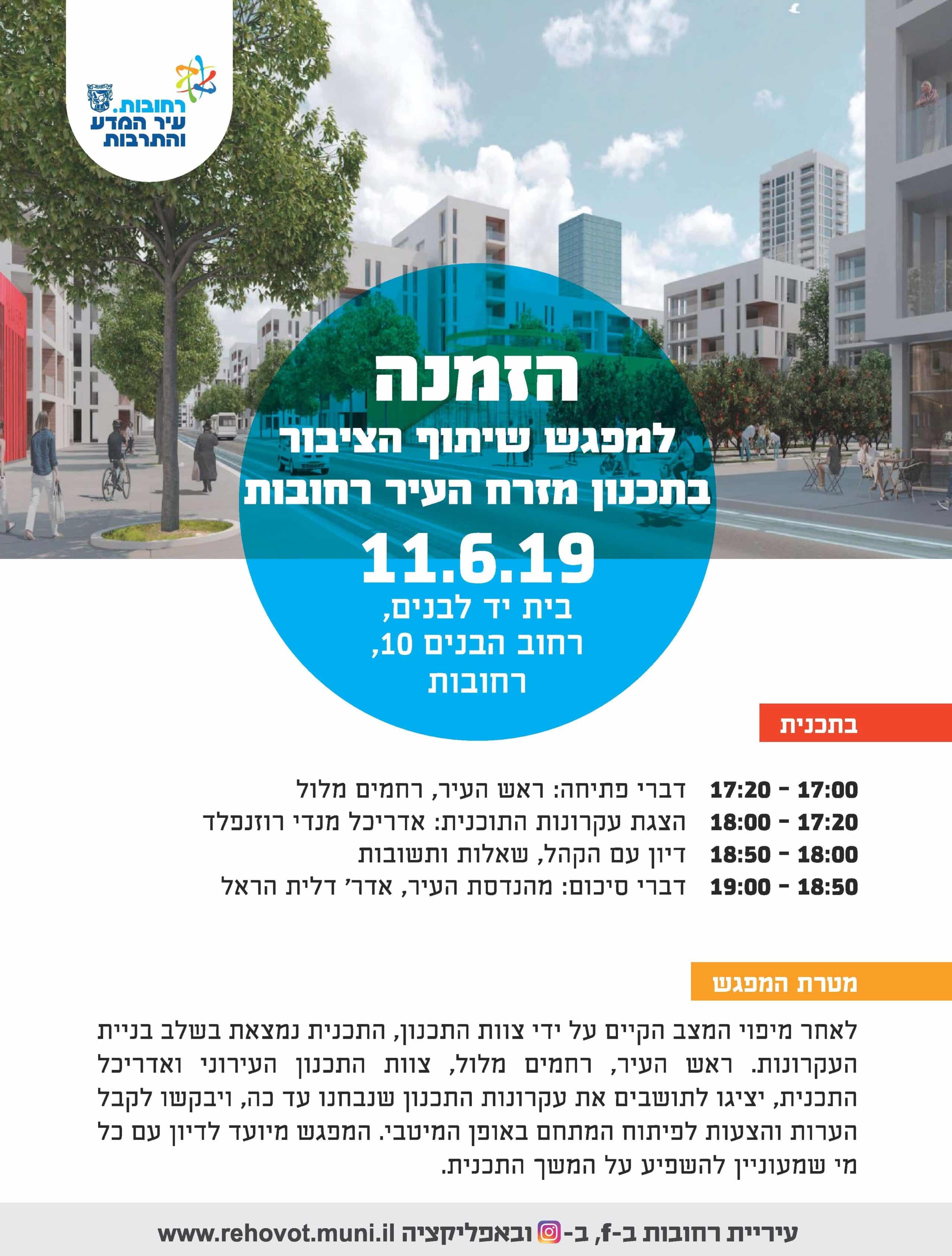 רחובות.
עיר המדע
והתרבות

הזמנה
למפגש שיתוף הציבור
בתכנון מזרח העיר רחובות
11.6.19
בית יד לבנים,
רחוב הבנים 10,
רחובות

בתכנית

17:00 - 17:20 דברי פתיחה: ראש העיר, רחמים מלול
17:20 - 18:00 הצגת עקרונות התוכנית: אדריכל מנדי רוזנפלד
18:00 - 18:50 דיון עם הקהל, שאלות ותשובות
18:50 - 19:00 דברי סיכום: מהנדסת העיר, אדר' דלית הראל

מטרת המפגש

לאחר מיפוי המצב הקיים על ידי צוות התכנון, התכנית נמצאת בשלב בניית העקרונות. ראש העיר, רחמים מלול, צוות התכנון העירוני ואדריכל התכנית, יציגו לתושבים את עקרונות התכנון שנבחנו עד כה, ויבקשו לקבל הערות והצעות לפיתוח המתחם באופן המיטבי. המפגש מיועד לדיון עם כל מי שמעוניין להשפיע על המשך התכנית.

עיריית רחובות ב-f, ב- ובאפליקציה www.rehovot.muni.il